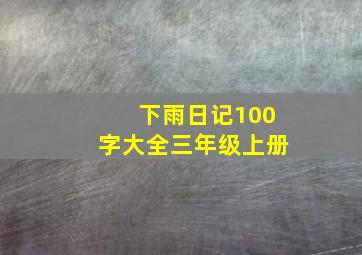 下雨日记100字大全三年级上册